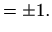 $= \pm 1.$